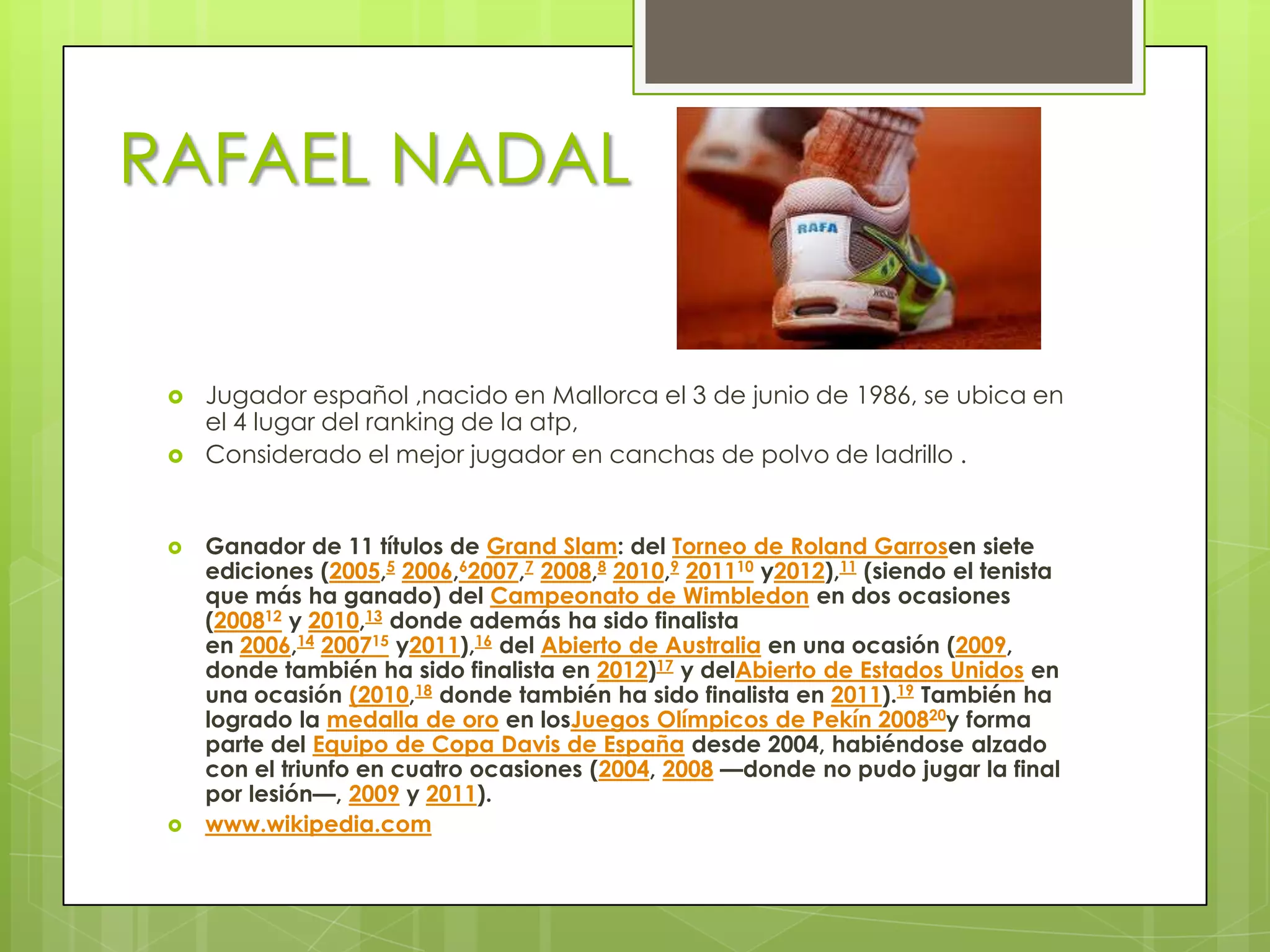 RAFAEL NADAL

RAFA

Jugador español ,nacido en Mallorca el 3 de junio de 1986, se ubica en el 4 lugar del ranking de la atp,

Considerado el mejor jugador en canchas de polvo de ladrillo .

Ganador de 11 títulos de Grand Slam: del Torneo de Roland Garrosen siete ediciones (2005,$^5$ 2006,$^6$2007,$^7$ 2008,$^8$ 2010,$^9$ 2011$^{10}$ y2012),$^{11}$ (siendo el tenista que más ha ganado) del Campeonato de Wimbledon en dos ocasiones (2008$^{12}$ y 2010,$^{13}$ donde además ha sido finalista en 2006,$^{14}$ 2007$^{15}$ y2011),$^{16}$ del Abierto de Australia en una ocasión (2009, donde también ha sido finalista en 2012)$^{17}$ y delAbierto de Estados Unidos en una ocasión (2010,$^{18}$ donde también ha sido finalista en 2011).$^{19}$ También ha logrado la medalla de oro en losJuegos Olímpicos de Pekín 2008$^{20}$y forma parte del Equipo de Copa Davis de España desde 2004, habiéndose alzado con el triunfo en cuatro ocasiones (2004, 2008 —donde no pudo jugar la final por lesión—, 2009 y 2011).

www.wikipedia.com